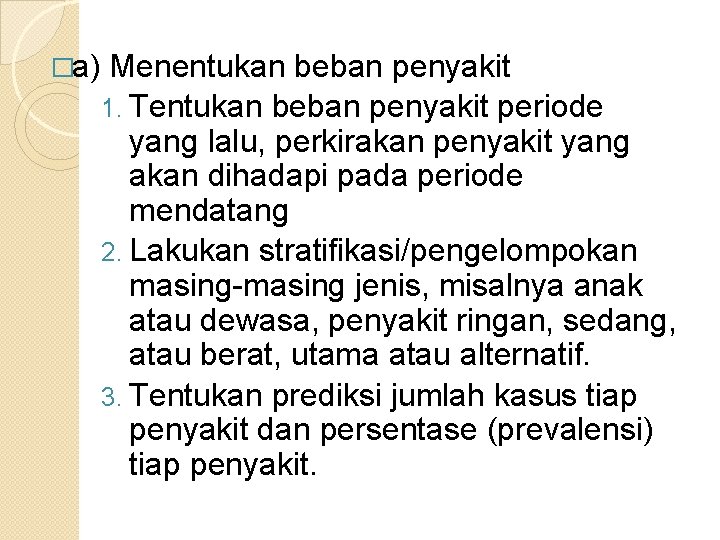 □a) Menentukan beban penyakit

1. Tentukan beban penyakit periode yang lalu, perkirakan penyakit yang akan dihadapi pada periode mendatang
2. Lakukan stratifikasi/pengelompokan masing-masing jenis, misalnya anak atau dewasa, penyakit ringan, sedang, atau berat, utama atau alternatif.
3. Tentukan prediksi jumlah kasus tiap penyakit dan persentase (prevalensi) tiap penyakit.